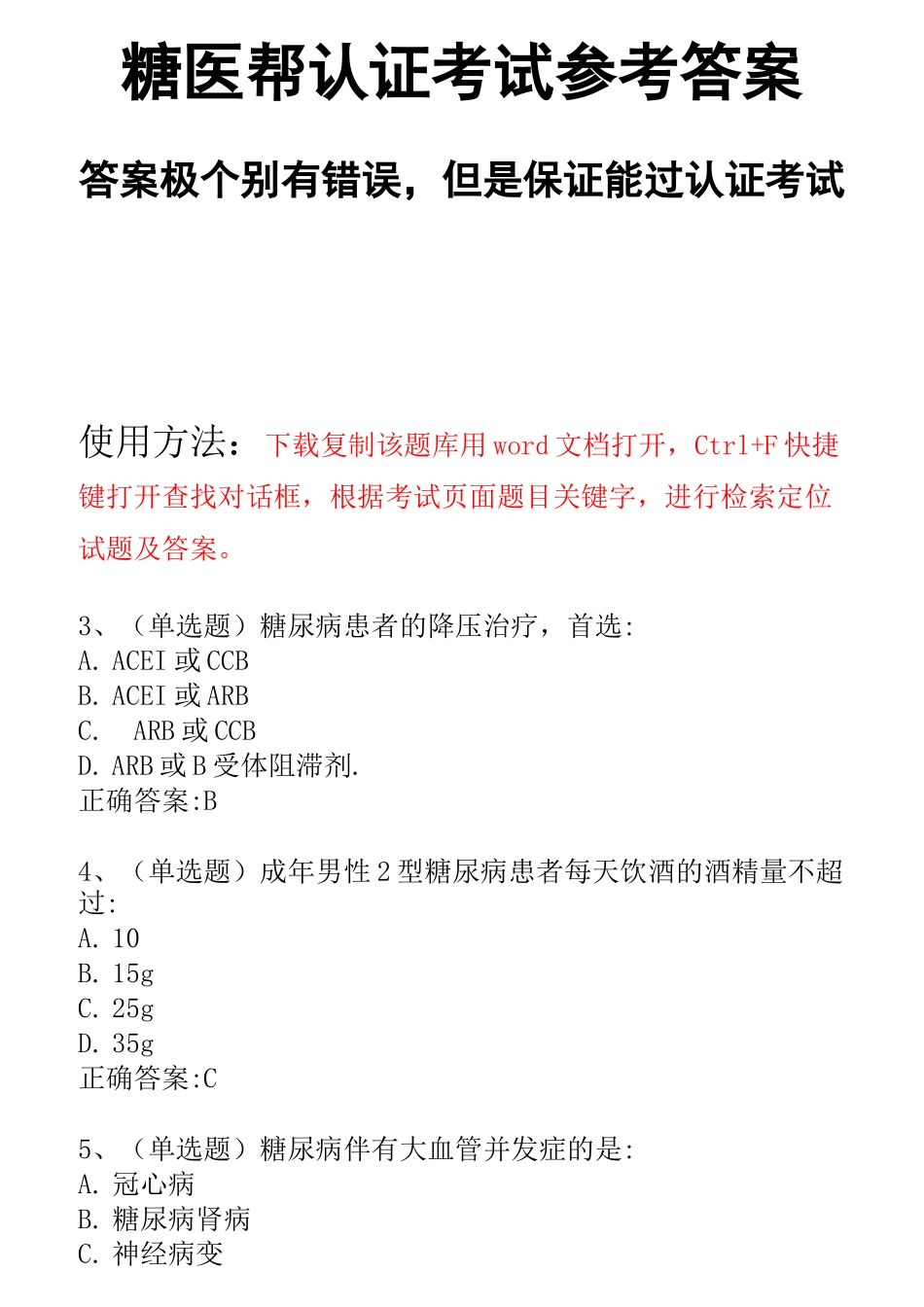 糖医帮认证考试参考答案

答案极个别有错误，但是保证能过认证考试

使用方法：下载复制该题库用 word 文档打开，Ctrl+F 快捷键打开查找对话框，根据考试页面题目关键字，进行检索定位试题及答案。

3、（单选题）糖尿病患者的降压治疗，首选:
A. ACEI 或 CCB
B. ACEI 或 ARB
C.  ARB 或 CCB
D. ARB 或 B 受体阻滞剂.
正确答案:B

4、（单选题）成年男性 2 型糖尿病患者每天饮酒的酒精量不超过:
A. 10
B. 15g
C. 25g
D. 35g
正确答案:C

5、（单选题）糖尿病伴有大血管并发症的是:
A. 冠心病
B. 糖尿病肾病
C. 神经病变